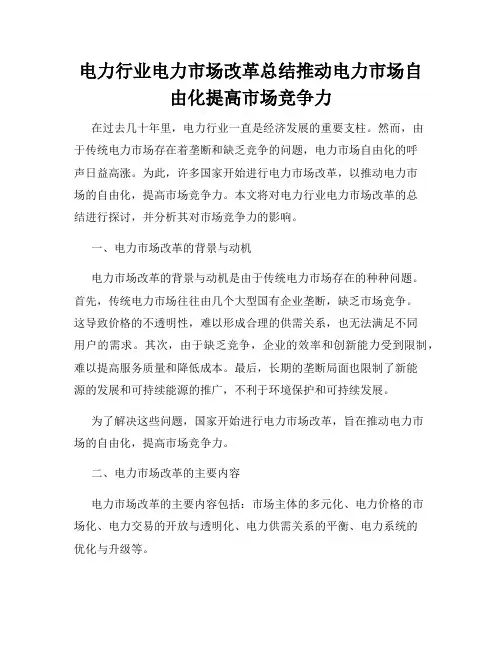 电力行业电力市场改革总结推动电力市场自由化提高市场竞争力

在过去几十年里，电力行业一直是经济发展的重要支柱。然而，由于传统电力市场存在着垄断和缺乏竞争的问题，电力市场自由化的呼声日益高涨。为此，许多国家开始进行电力市场改革，以推动电力市场的自由化，提高市场竞争力。本文将对电力行业电力市场改革的总结进行探讨，并分析其对市场竞争力的影响。

一、电力市场改革的背景与动机

电力市场改革的背景与动机是由于传统电力市场存在的种种问题。首先，传统电力市场往往由几个大型国有企业垄断，缺乏市场竞争。这导致价格的不透明性，难以形成合理的供需关系，也无法满足不同用户的需求。其次，由于缺乏竞争，企业的效率和创新能力受到限制，难以提高服务质量和降低成本。最后，长期的垄断局面也限制了新能源的发展和可持续能源的推广，不利于环境保护和可持续发展。

为了解决这些问题，国家开始进行电力市场改革，旨在推动电力市场的自由化，提高市场竞争力。

二、电力市场改革的主要内容

电力市场改革的主要内容包括：市场主体的多元化、电力价格的市场化、电力交易的开放与透明化、电力供需关系的平衡、电力系统的优化与升级等。